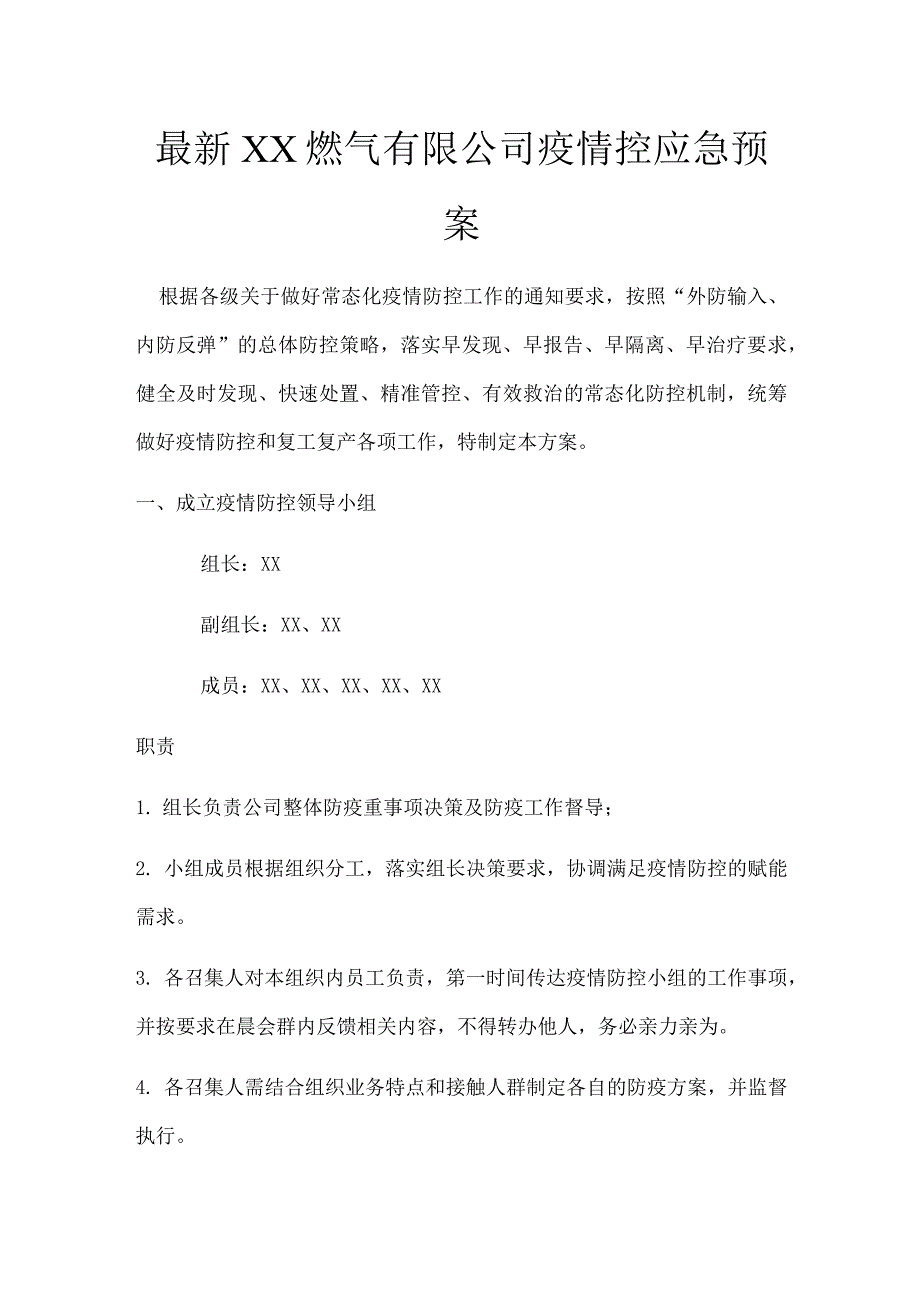 最新XX燃气有限公司疫情控应急预案

根据各级关于做好常态化疫情防控工作的通知要求，按照“外防输入、内防反弹”的总体防控策略，落实早发现、早报告、早隔离、早治疗要求，健全及时发现、快速处置、精准管控、有效救治的常态化防控机制，统筹做好疫情防控和复工复产各项工作，特制定本方案。

一、成立疫情防控领导小组

组长：XX

副组长：XX、XX

成员：XX、XX、XX、XX、XX

职责

1. 组长负责公司整体防疫重事项决策及防疫工作督导；

2. 小组成员根据组织分工，落实组长决策要求，协调满足疫情防控的赋能需求。

3. 各召集人对本组织内员工负责，第一时间传达疫情防控小组的工作事项，并按要求在晨会群内反馈相关内容，不得转办他人，务必亲力亲为。

4. 各召集人需结合组织业务特点和接触人群制定各自的防疫方案，并监督执行。